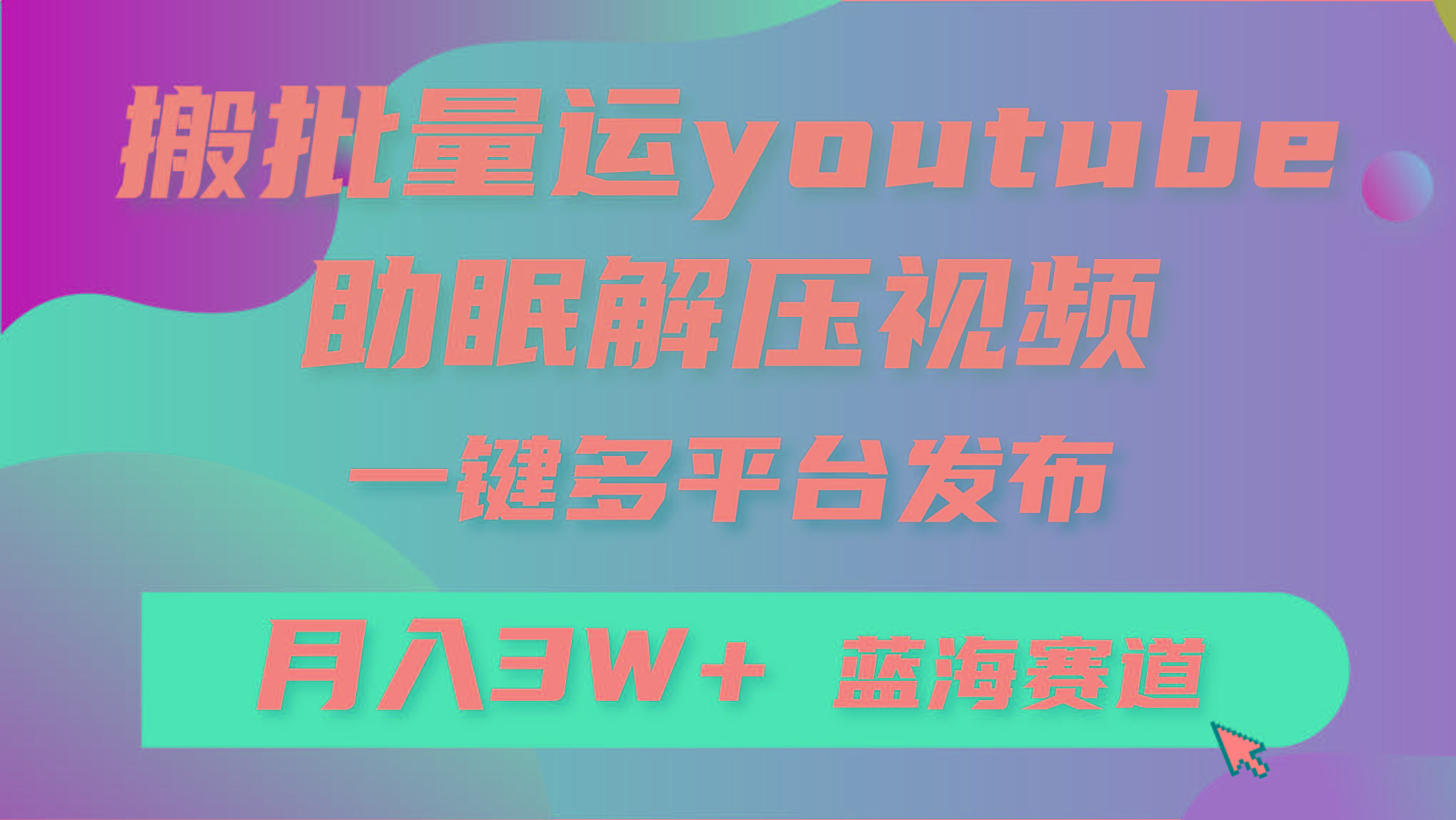 搬批量运youtube
助眠解压视频
一键多平台发布

月入3W+ 蓝海赛道